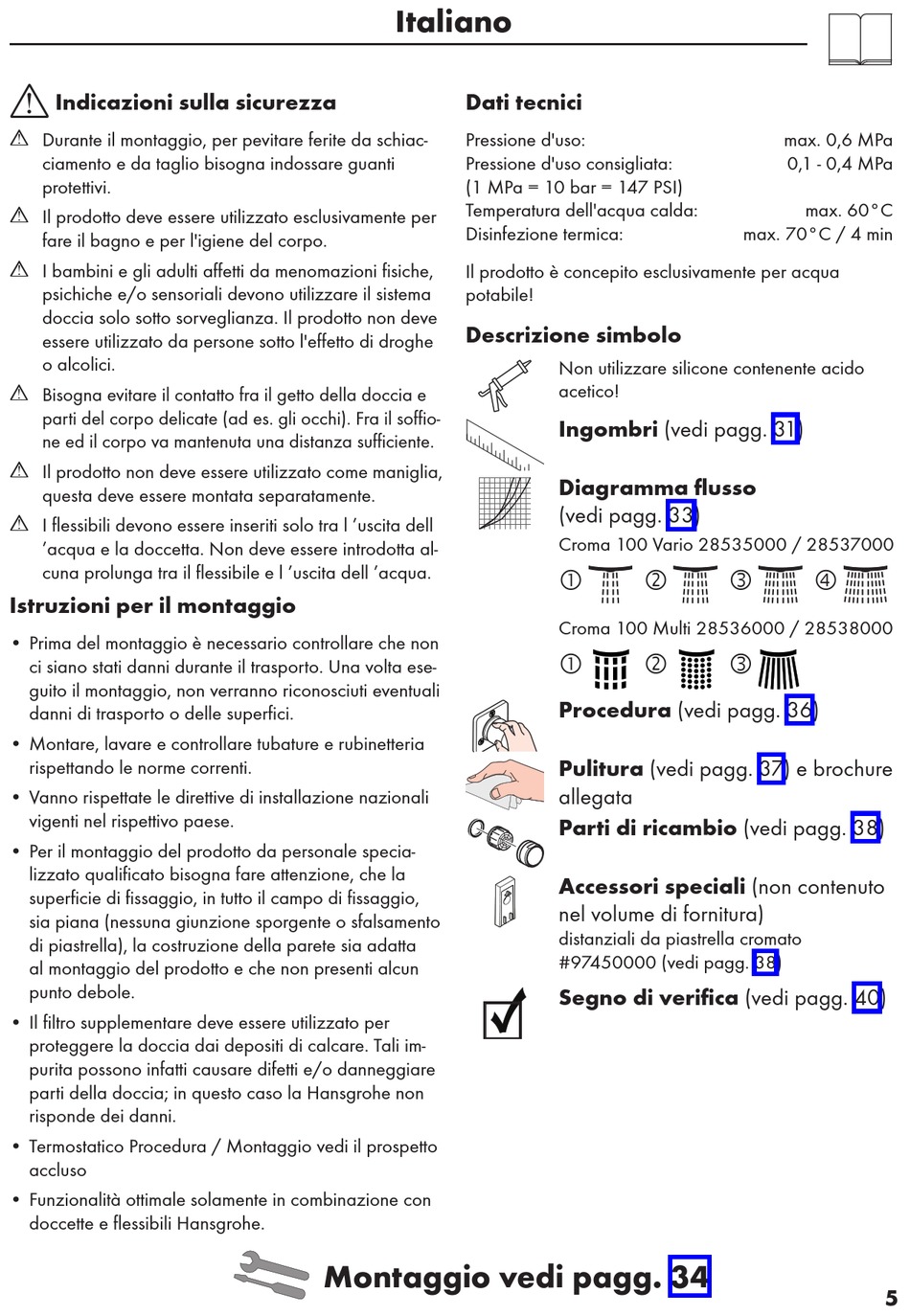 Italiano

Indicazioni sulla sicurezza

Durante il montaggio, per pevitare ferite da schiacciamento e da taglio bisogna indossare guanti protettivi.

Il prodotto deve essere utilizzato esclusivamente per fare il bagno e per l'igiene del corpo.

I bambini e gli adulti affetti da menomazioni fisiche, psichiche e/o sensoriali devono utilizzare il sistema doccia solo sotto sorveglianza. Il prodotto non deve essere utilizzato da persone sotto l'effetto di droghe o alcolici.

Bisogna evitare il contatto fra il getto della doccia e parti del corpo delicate (ad es. gli occhi). Fra il soffione ed il corpo va mantenuta una distanza sufficiente.

Il prodotto non deve essere utilizzato come maniglia, questa deve essere montata separatamente.

I flessibili devono essere inseriti solo tra l 'uscita dell 'acqua e la doccetta. Non deve essere introdotta alcuna prolunga tra il flessibile e l 'uscita dell 'acqua.

Istruzioni per il montaggio

• Prima del montaggio è necessario controllare che non ci siano stati danni durante il trasporto. Una volta eseguito il montaggio, non verranno riconosciuti eventuali danni di trasporto o delle superfici.

• Montare, lavare e controllare tubature e rubinetteria rispettando le norme correnti.

• Vanno rispettate le direttive di installazione nazionali vigenti nel rispettivo paese.

• Per il montaggio del prodotto da personale specializzato qualificato bisogna fare attenzione, che la superficie di fissaggio, in tutto il campo di fissaggio, sia piana (nessuna giunzione sporgente o sfalsamento di piastrella), la costruzione della parete sia adatta al montaggio del prodotto e che non presenti alcun punto debole.

• Il filtro supplementare deve essere utilizzato per proteggere la doccia dai depositi di calcare. Tali impurita possono infatti causare difetti e/o danneggiare parti della doccia; in questo caso la Hansgrohe non risponde dei danni.

• Termostatico Procedura / Montaggio vedi il prospetto accluso

• Funzionalità ottimale solamente in combinazione con doccette e flessibili Hansgrohe.

Dati tecnici

Pressione d'uso: max. 0,6 MPa
Pressione d'uso consigliata: 0,1 - 0,4 MPa
(1 MPa = 10 bar = 147 PSI)
Temperatura dell'acqua calda: max. 60°C
Disinfezione termica: max. 70°C / 4 min

Il prodotto è concepito esclusivamente per acqua potabile!

Descrizione simbolo

Non utilizzare silicone contenente acido acetico!

Ingombri (vedi pagg. 31)

Diagramma flusso (vedi pagg. 33)
Croma 100 Vario 28535000 / 28537000
① ② ③ ④

Croma 100 Multi 28536000 / 28538000
① ② ③

Procedura (vedi pagg. 36)

Pulitura (vedi pagg. 37) e brochure allegata

Parti di ricambio (vedi pagg. 38)

Accessori speciali (non contenuto nel volume di fornitura)
distanziali da piastrella cromato #97450000 (vedi pagg. 38)

Segno di verifica (vedi pagg. 40)

Montaggio vedi pagg. 34

5